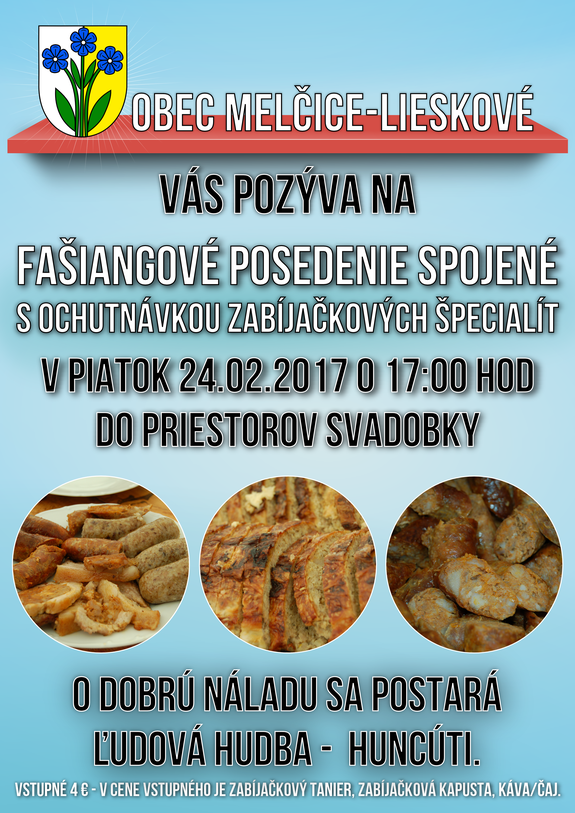 OBEC MELČICE-LIESKOVÉ

VÁS POZÝVA NA

FAŠIANGOVÉ POSEDENIE SPOJENÉ

S OCHUTNÁVKOU ZABÍJAČKOVÝCH ŠPECIALÍT

V PIATOK 24.02.2017 O 17:00 HOD

DO PRIESTOROV SVADOBKY

O DOBRÚ NÁLADU SA POSTARÁ

ĽUDOVÁ HUDBA - HUNCÚTI.

VSTUPNÉ 4 € - V CENE VSTUPNÉHO JE ZABÍJAČKOVÝ TANIER, ZABÍJAČKOVÁ KAPUSTA, KÁVA/ČAJ.